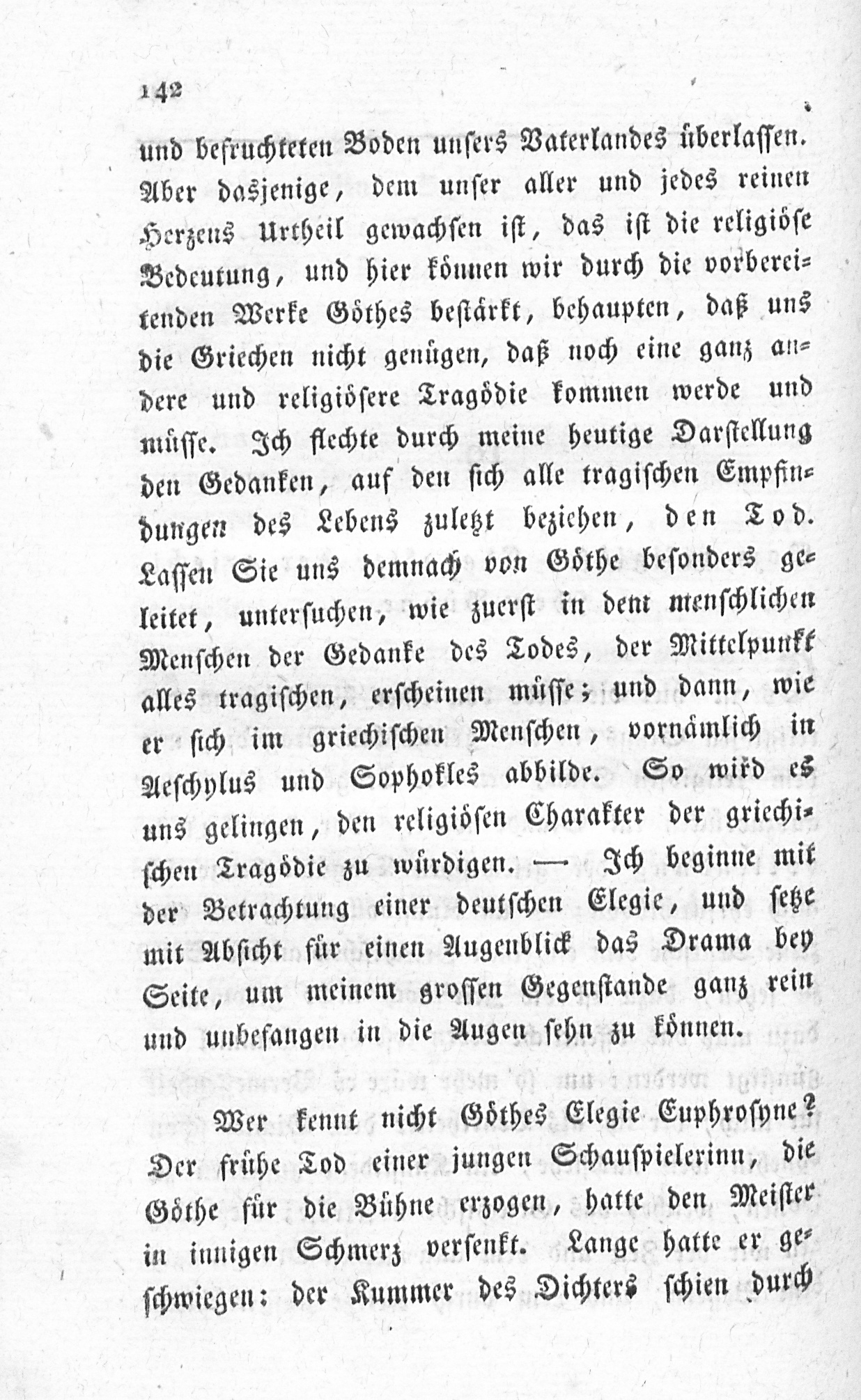 142

und befruchteten Boden unsers Vaterlandes überlassen. Aber dasjenige, dem unser aller und jedes reinen Herzens Urtheil gewachsen ist, das ist die religiöse Bedeutung, und hier können wir durch die vorbereitenden Werke Göthes bestärkt, behaupten, daß uns die Griechen nicht genügen, daß noch eine ganz andere und religiösere Tragödie kommen werde und müsse. Ich flechte durch meine heutige Darstellung den Gedanken, auf den sich alle tragischen Empfindungen des Lebens zuletzt beziehen, den Tod. Lassen Sie uns demnach von Göthe besonders geleitet, untersuchen, wie zuerst in dem menschlichen Menschen der Gedanke des Todes, der Mittelpunkt alles tragischen, erscheinen müsse; und dann, wie er sich im griechischen Menschen, vornämlich in Aeschylus und Sophokles abbilde. So wird es uns gelingen, den religiösen Charakter der griechischen Tragödie zu würdigen. — Ich beginne mit der Betrachtung einer deutschen Elegie, und setze mit Absicht für einen Augenblick das Drama bey Seite, um meinem grossen Gegenstande ganz rein und unbefangen in die Augen sehn zu können.

Wer kennt nicht Göthes Elegie Euphrosyne? Der frühe Tod einer jungen Schauspielerinn, die Göthe für die Bühne erzogen, hatte den Meister in innigen Schmerz versenkt. Lange hatte er geschwiegen: der Kummer des Dichters schien durch